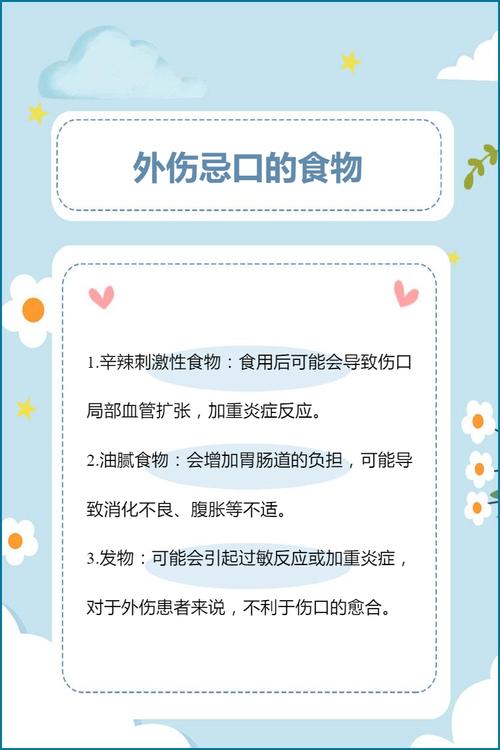 外伤忌口的食物

1.辛辣刺激性食物：食用后可能会导致伤口局部血管扩张，加重炎症反应。

2.油腻食物：会增加胃肠道的负担，可能导致消化不良、腹胀等不适。

3.发物：可能会引起过敏反应或加重炎症，对于外伤患者来说，不利于伤口的愈合。